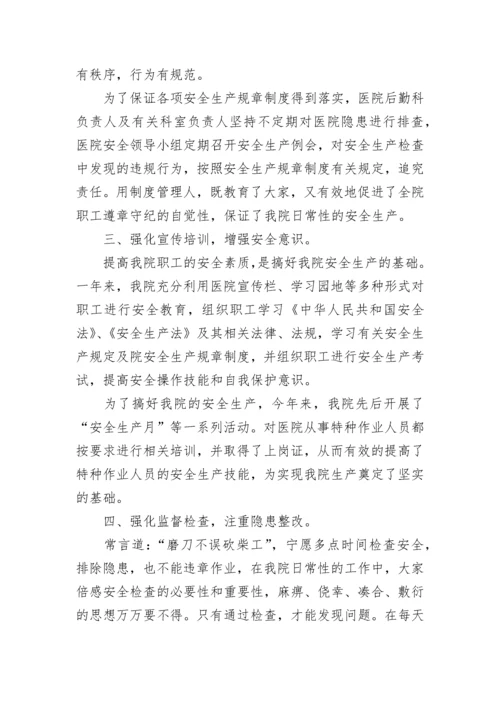 有秩序，行为有规范。

为了保证各项安全生产规章制度得到落实，医院后勤科负责人及有关科室负责人坚持不定期对医院隐患进行排查，医院安全领导小组定期召开安全生产例会，对安全生产检查中发现的违规行为，按照安全生产规章制度有关规定，追究责任。用制度管理人，既教育了大家，又有效地促进了全院职工遵章守纪的自觉性，保证了我院日常性的安全生产。

三、强化宣传培训，增强安全意识。

提高我院职工的安全素质，是搞好我院安全生产的基础。一年来，我院充分利用医院宣传栏、学习园地等多种形式对职工进行安全教育，组织职工学习《中华人民共和国安全法》、《安全生产法》及其相关法律、法规，学习有关安全生产规定及院安全生产规章制度，并组织职工进行安全生产考试，提高安全操作技能和自我保护意识。

为了搞好我院的安全生产，今年来，我院先后开展了“安全生产月”等一系列活动。对医院从事特种作业人员都按要求进行相关培训，并取得了上岗证，从而有效的提高了特种作业人员的安全生产技能，为实现我院生产奠定了坚实的基础。

四、强化监督检查，注重隐患整改。

常言道：“磨刀不误砍柴工”，宁愿多点时间检查安全，排除隐患，也不能违章作业，在我院日常性的工作中，大家倍感安全检查的必要性和重要性，麻痹、侥幸、凑合、敷衍的思想万万要不得。只有通过检查，才能发现问题。在每天